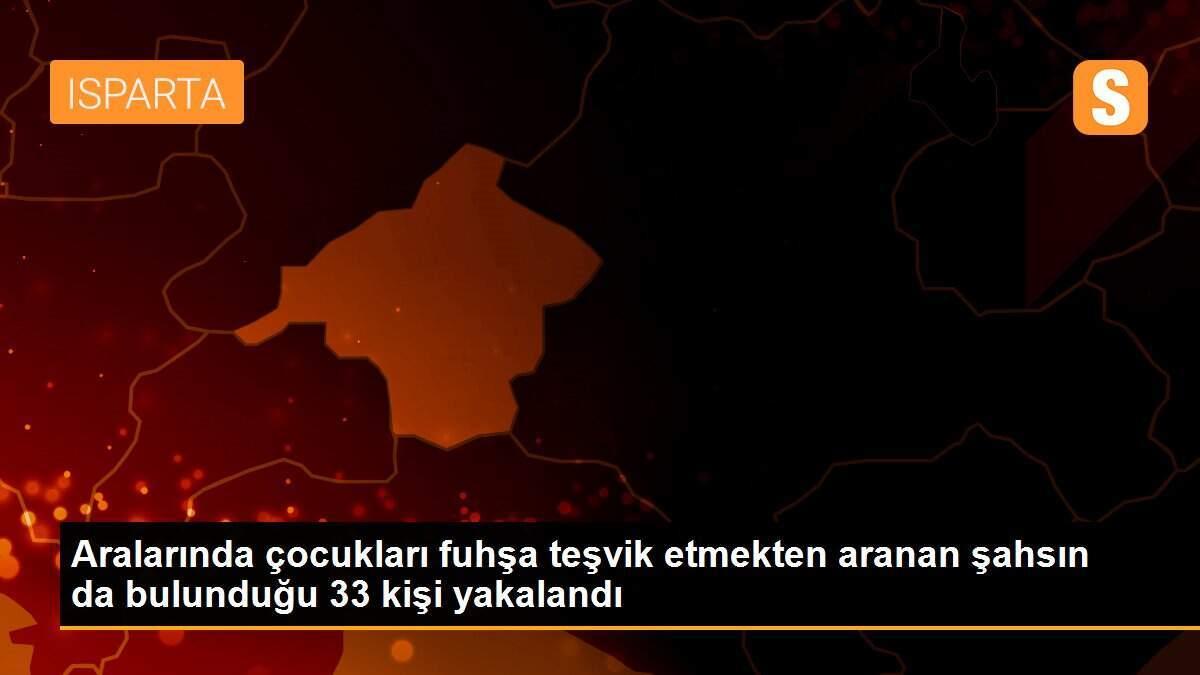 ISPARTA

S

Aralarında çocukları fuhşa teşvik etmekten aranan şahsın da bulunduğu 33 kişi yakalandı